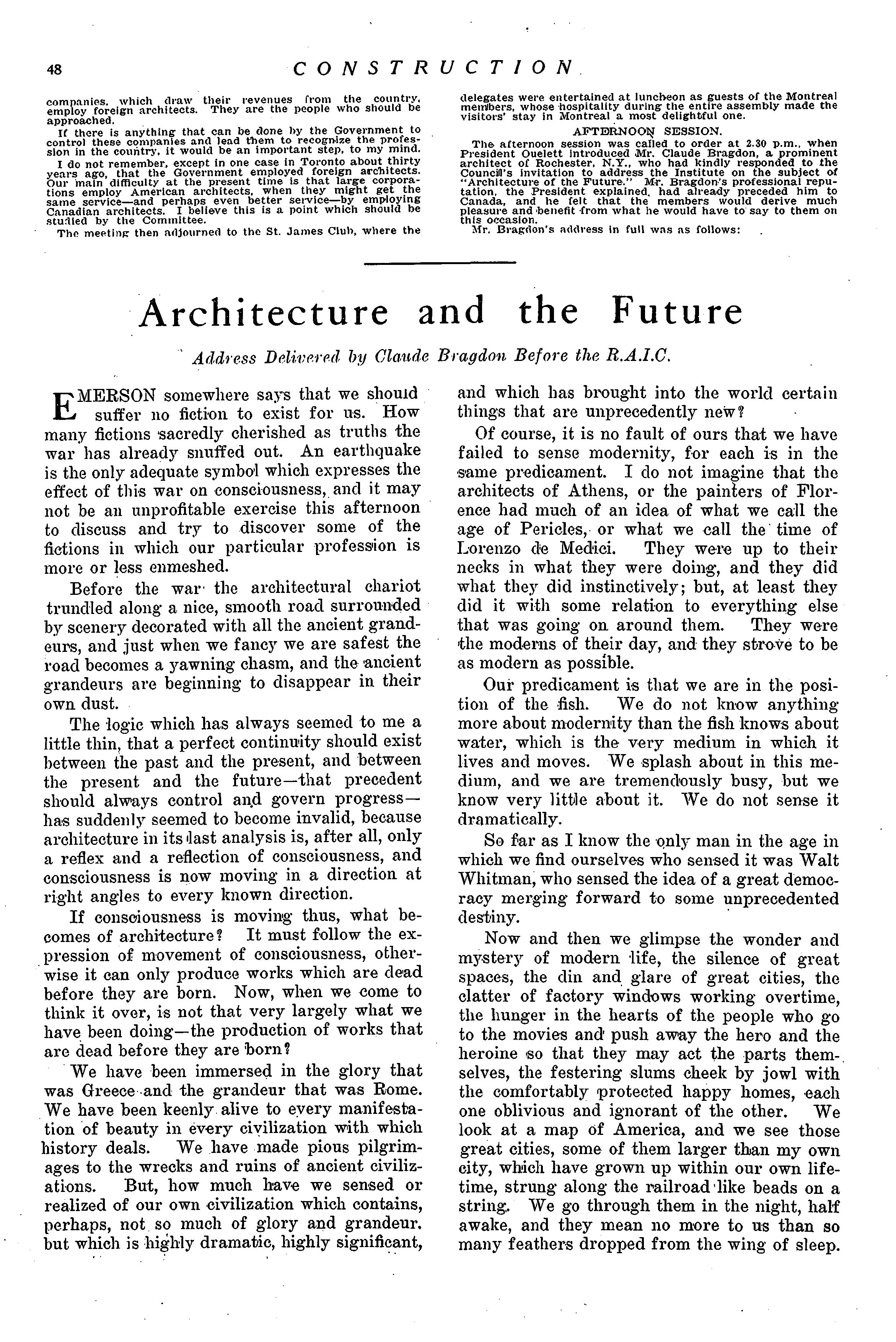 48 CONSTRUCTION

companies, which draw their revenues from the country, employ foreign architects. They are the people who should be approached.

If there is anything that can be done by the Government to control these companies and lead them to recognize the profession in the country, it would be an important step, to my mind.

I do not remember, except in one case in Toronto about thirty years ago, that the Government employed foreign architects. Our main difficulty at the present time is that large corporations employ American architects, when they might get the same service—and perhaps even better service—by employing Canadian architects. I believe this is a point which should be studied by the Committee.

The meeting then adjourned to the St. James Club, where the delegates were entertained at luncheon as guests of the Montreal members, whose hospitality during the entire assembly made the visitors' stay in Montreal a most delightful one.

AFTERNOON SESSION.

The afternoon session was called to order at 2.30 p.m., when President Ouelett introduced Mr. Claude Bragdon, a prominent architect of Rochester, N.Y., who had kindly responded to the Council's invitation to address the Institute on the subject of "Architecture of the Future." Mr. Bragdon's professional reputation, the President explained, had already preceded him to Canada, and he felt that the members would derive much pleasure and benefit from what he would have to say to them on this occasion.

Mr. Bragdon's address in full was as follows:

Architecture and the Future

Address Delivered by Claude Bragdon Before the R.A.I.C.

EMERSON somewhere says that we should suffer no fiction to exist for us. How many fictions sacredly cherished as truths the war has already snuffed out. An earthquake is the only adequate symbol which expresses the effect of this war on consciousness, and it may not be an unprofitable exercise this afternoon to discuss and try to discover some of the fictions in which our particular profession is more or less enmeshed.

Before the war the architectural chariot trundled along a nice, smooth road surrounded by scenery decorated with all the ancient grandeurs, and just when we fancy we are safest the road becomes a yawning chasm, and the ancient grandeurs are beginning to disappear in their own dust.

The logic which has always seemed to me a little thin, that a perfect continuity should exist between the past and the present, and between the present and the future—that precedent should always control and govern progress—has suddenly seemed to become invalid, because architecture in its last analysis is, after all, only a reflex and a reflection of consciousness, and consciousness is now moving in a direction at right angles to every known direction.

If consciousness is moving thus, what becomes of architecture? It must follow the expression of movement of consciousness, otherwise it can only produce works which are dead before they are born. Now, when we come to think it over, is not that very largely what we have been doing—the production of works that are dead before they are born?

We have been immersed in the glory that was Greece and the grandeur that was Rome. We have been keenly alive to every manifestation of beauty in every civilization with which history deals. We have made pious pilgrimages to the wrecks and ruins of ancient civilizations. But, how much have we sensed or realized of our own civilization which contains, perhaps, not so much of glory and grandeur, but which is highly dramatic, highly significant, and which has brought into the world certain things that are unprecedently new?

Of course, it is no fault of ours that we have failed to sense modernity, for each is in the same predicament. I do not imagine that the architects of Athens, or the painters of Florence had much of an idea of what we call the age of Pericles, or what we call the time of Lorenzo de Medici. They were up to their necks in what they were doing, and they did what they did instinctively; but, at least they did it with some relation to everything else that was going on around them. They were the moderns of their day, and they strove to be as modern as possible.

Our predicament is that we are in the position of the fish. We do not know anything more about modernity than the fish knows about water, which is the very medium in which it lives and moves. We splash about in this medium, and we are tremendously busy, but we know very little about it. We do not sense it dramatically.

So far as I know the only man in the age in which we find ourselves who sensed it was Walt Whitman, who sensed the idea of a great democracy merging forward to some unprecedented destiny.

Now and then we glimpse the wonder and mystery of modern life, the silence of great spaces, the din and glare of great cities, the clatter of factory windows working overtime, the hunger in the hearts of the people who go to the movies and push away the hero and the heroine so that they may act the parts themselves, the festering slums cheek by jowl with the comfortably protected happy homes, each one oblivious and ignorant of the other. We look at a map of America, and we see those great cities, some of them larger than my own city, which have grown up within our own lifetime, strung along the railroad like beads on a string. We go through them in the night, half awake, and they mean no more to us than so many feathers dropped from the wing of sleep.